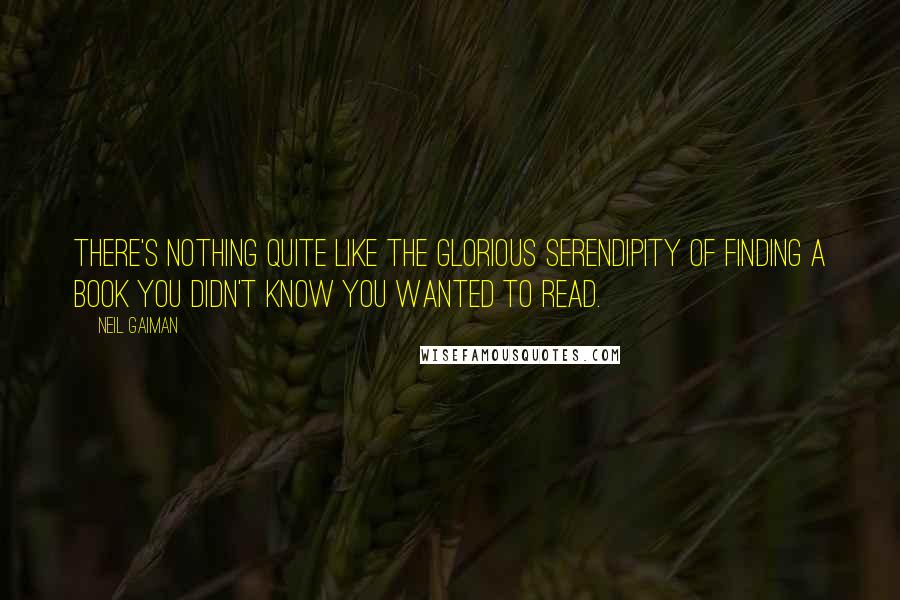 THERE'S NOTHING QUITE LIKE THE GLORIOUS SERENDIPITY OF FINDING A BOOK YOU DIDN'T KNOW YOU WANTED TO READ.

NEIL GAIMAN

WISEFAMOUSQUOTES.COM